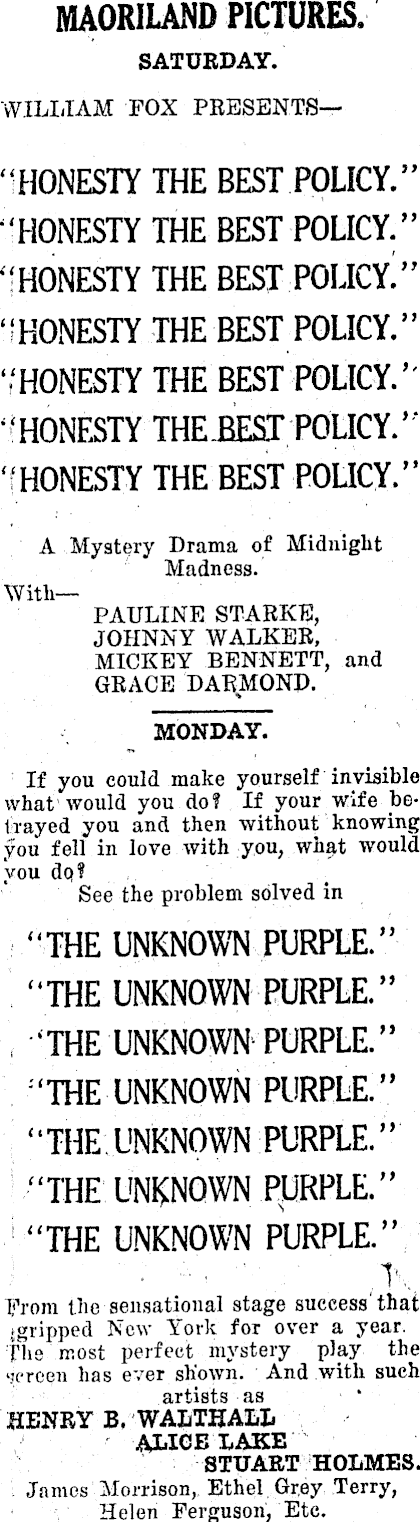 MAORILAND PICTURES.

SATURDAY.

WILLIAM FOX PRESENTS—

"HONESTY THE BEST POLICY."
"HONESTY THE BEST POLICY."
"HONESTY THE BEST POLICY."
"HONESTY THE BEST POLICY."
"HONESTY THE BEST POLICY."
"HONESTY THE BEST POLICY."
"HONESTY THE BEST POLICY."

A Mystery Drama of Midnight Madness.

With—
PAULINE STARKE,
JOHNNY WALKER,
MICKEY BENNETT, and
GRACE DARMOND.

MONDAY.

If you could make yourself invisible what would you do? If your wife betrayed you and then without knowing you fell in love with you, what would you do?

See the problem solved in

"THE UNKNOWN PURPLE."
"THE UNKNOWN PURPLE."
"THE UNKNOWN PURPLE."
"THE UNKNOWN PURPLE."
"THE UNKNOWN PURPLE."
"THE UNKNOWN PURPLE."
"THE UNKNOWN PURPLE."

From the sensational stage success that gripped New York for over a year. The most perfect mystery play the screen has ever shown. And with such artists as

HENRY B. WALTHALL
ALICE LAKE
STUART HOLMES.
James Morrison, Ethel Grey Terry,
Helen Ferguson, Etc.